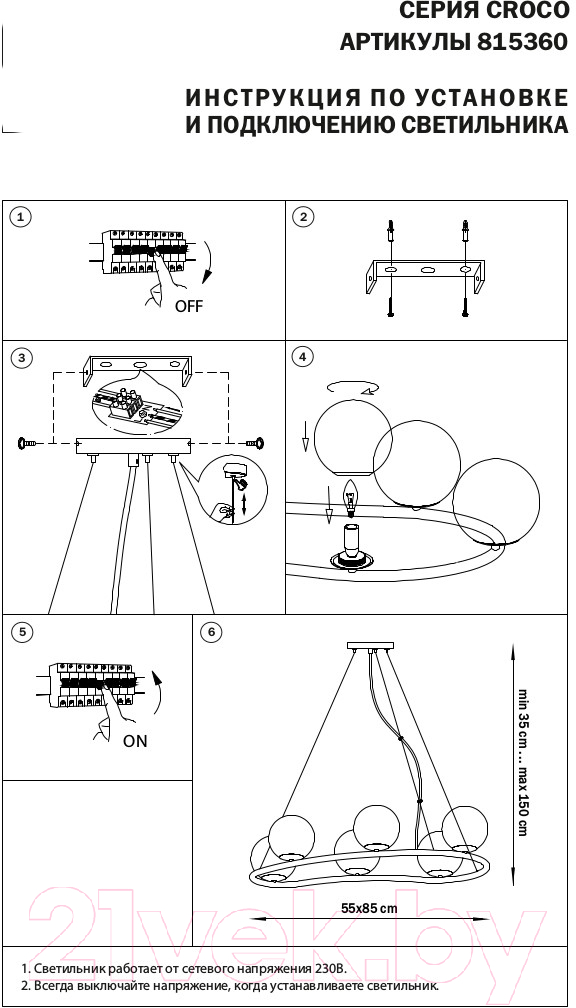 СЕРИЯ CROCO
АРТИКУЛЫ 815360

ИНСТРУКЦИЯ ПО УСТАНОВКЕ
И ПОДКЛЮЧЕНИЮ СВЕТИЛЬНИКА

1

OFF

2

3

4

5

ON

6

min 35 cm... max 150 cm

55x85 cm

21vek.by

1. Светильник работает от сетевого напряжения 230В.
2. Всегда выключайте напряжение, когда устанавливаете светильник.